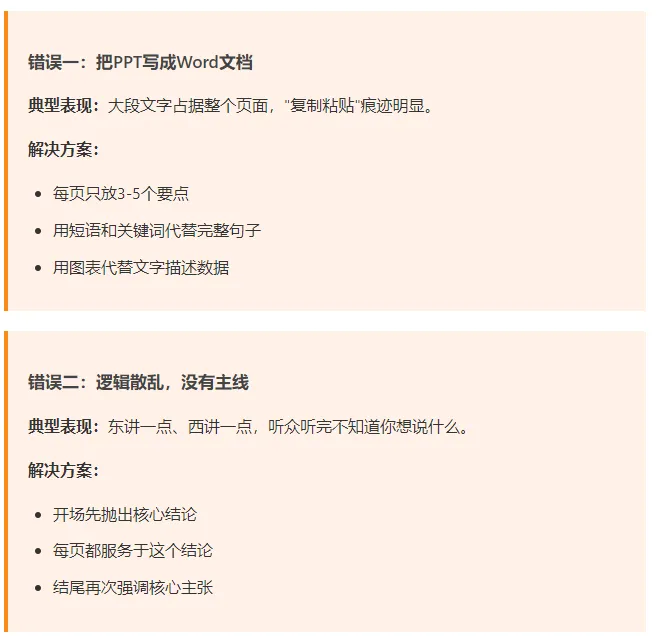 错误一：把PPT写成Word文档

典型表现：大段文字占据整个页面，“复制粘贴”痕迹明显。

解决方案：

• 每页只放3-5个要点
• 用短语和关键词代替完整句子
• 用图表代替文字描述数据

错误二：逻辑散乱，没有主线

典型表现：东讲一点、西讲一点，听众听完不知道你想说什么。

解决方案：

• 开场先抛出核心结论
• 每页都服务于这个结论
• 结尾再次强调核心主张